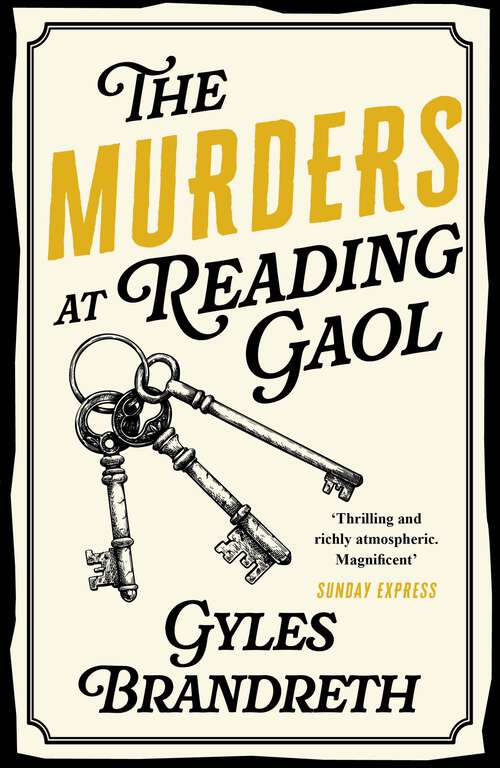 THE MURDERS AT READING GAOL

'Thrilling and richly atmospheric. Magnificent'
SUNDAY EXPRESS

GYLES BRANDRETH